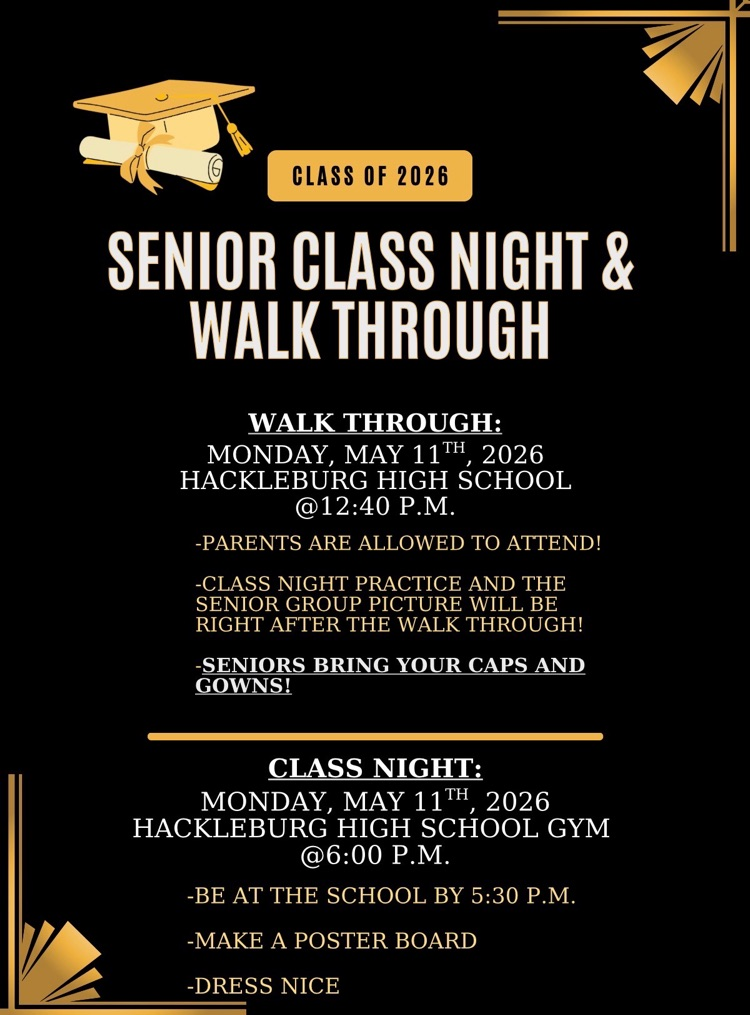 CLASS OF 2026

SENIOR CLASS NIGHT & WALK THROUGH

WALK THROUGH:
MONDAY, MAY 11$^{TH}$, 2026
HACKLEBURG HIGH SCHOOL
@12:40 P.M.

-PARENTS ARE ALLOWED TO ATTEND!

-CLASS NIGHT PRACTICE AND THE SENIOR GROUP PICTURE WILL BE RIGHT AFTER THE WALK THROUGH!

-SENIORS BRING YOUR CAPS AND GOWNS!

CLASS NIGHT:
MONDAY, MAY 11$^{TH}$, 2026
HACKLEBURG HIGH SCHOOL GYM
@6:00 P.M.

-BE AT THE SCHOOL BY 5:30 P.M.

-MAKE A POSTER BOARD

-DRESS NICE